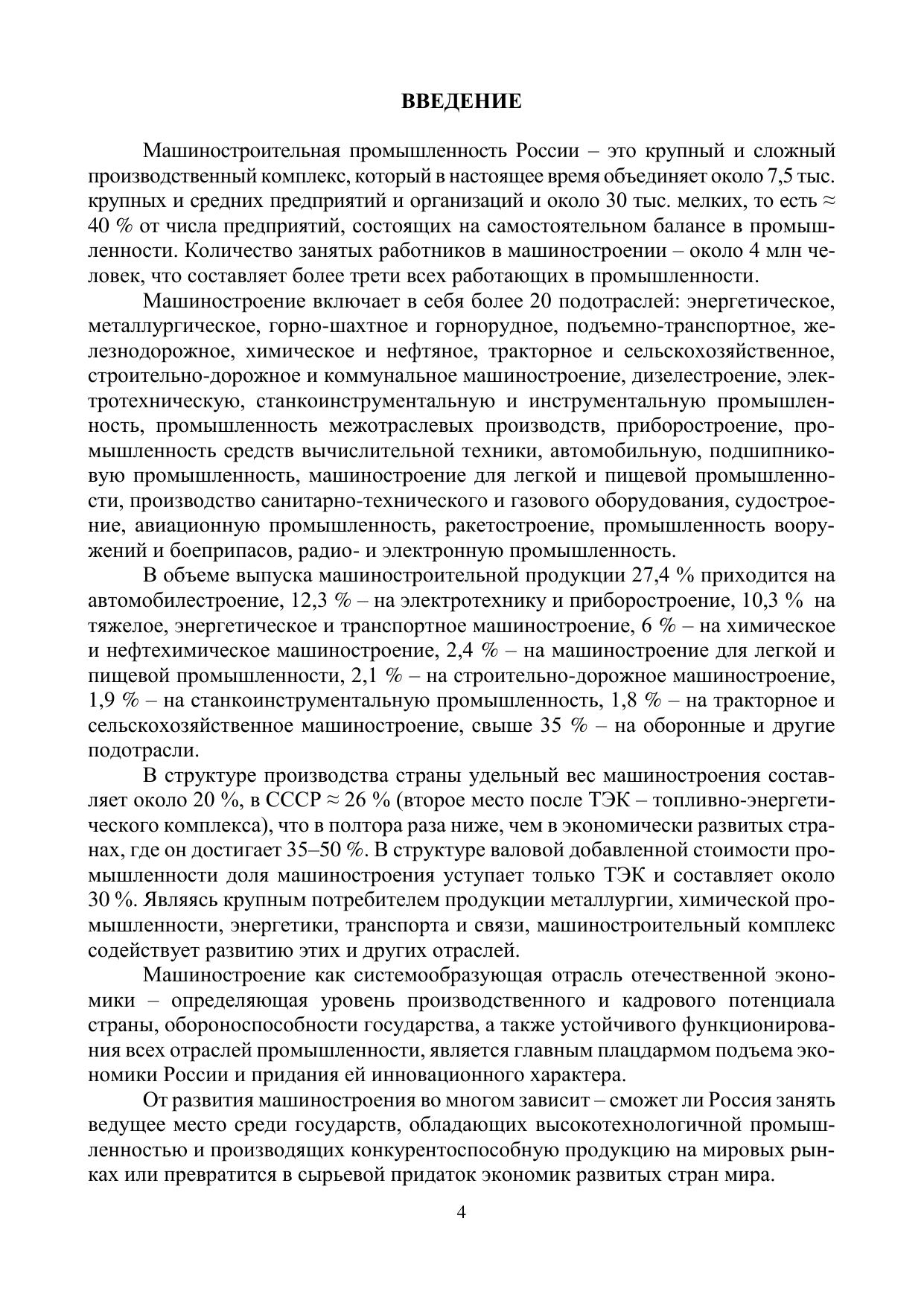 ВВЕДЕНИЕ

Машиностроительная промышленность России – это крупный и сложный производственный комплекс, который в настоящее время объединяет около 7,5 тыс. крупных и средних предприятий и организаций и около 30 тыс. мелких, то есть ≈ 40 % от числа предприятий, состоящих на самостоятельном балансе в промышленности. Количество занятых работников в машиностроении – около 4 млн человек, что составляет более трети всех работающих в промышленности.

Машиностроение включает в себя более 20 подотраслей: энергетическое, металлургическое, горно-шахтное и горнорудное, подъемно-транспортное, железнодорожное, химическое и нефтяное, тракторное и сельскохозяйственное, строительно-дорожное и коммунальное машиностроение, дизелестроение, электротехническую, станкоинструментальную и инструментальную промышленность, промышленность межотраслевых производств, приборостроение, промышленность средств вычислительной техники, автомобильную, подшипниковую промышленность, машиностроение для легкой и пищевой промышленности, производство санитарно-технического и газового оборудования, судостроение, авиационную промышленность, ракетостроение, промышленность вооружений и боеприпасов, радио- и электронную промышленность.

В объеме выпуска машиностроительной продукции 27,4 % приходится на автомобилестроение, 12,3 % – на электротехнику и приборостроение, 10,3 % на тяжелое, энергетическое и транспортное машиностроение, 6 % – на химическое и нефтехимическое машиностроение, 2,4 % – на машиностроение для легкой и пищевой промышленности, 2,1 % – на строительно-дорожное машиностроение, 1,9 % – на станкоинструментальную промышленность, 1,8 % – на тракторное и сельскохозяйственное машиностроение, свыше 35 % – на оборонные и другие подотрасли.

В структуре производства страны удельный вес машиностроения составляет около 20 %, в СССР ≈ 26 % (второе место после ТЭК – топливно-энергетического комплекса), что в полтора раза ниже, чем в экономически развитых странах, где он достигает 35–50 %. В структуре валовой добавленной стоимости промышленности доля машиностроения уступает только ТЭК и составляет около 30 %. Являясь крупным потребителем продукции металлургии, химической промышленности, энергетики, транспорта и связи, машиностроительный комплекс содействует развитию этих и других отраслей.

Машиностроение как системообразующая отрасль отечественной экономики – определяющая уровень производственного и кадрового потенциала страны, обороноспособности государства, а также устойчивого функционирования всех отраслей промышленности, является главным плацдармом подъема экономики России и придания ей инновационного характера.

От развития машиностроения во многом зависит – сможет ли Россия занять ведущее место среди государств, обладающих высокотехнологичной промышленностью и производящих конкурентоспособную продукцию на мировых рынках или превратится в сырьевой придаток экономик развитых стран мира.

4